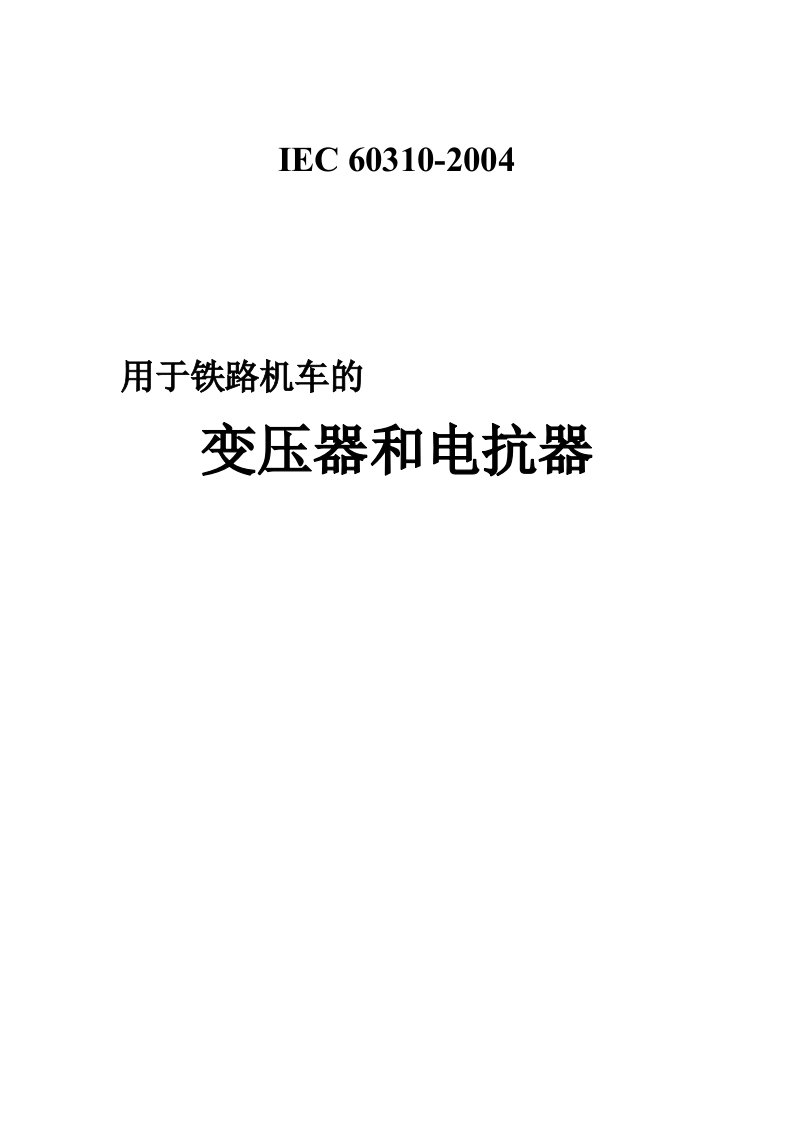 IEC 60310-2004

用于铁路机车的

变压器和电抗器